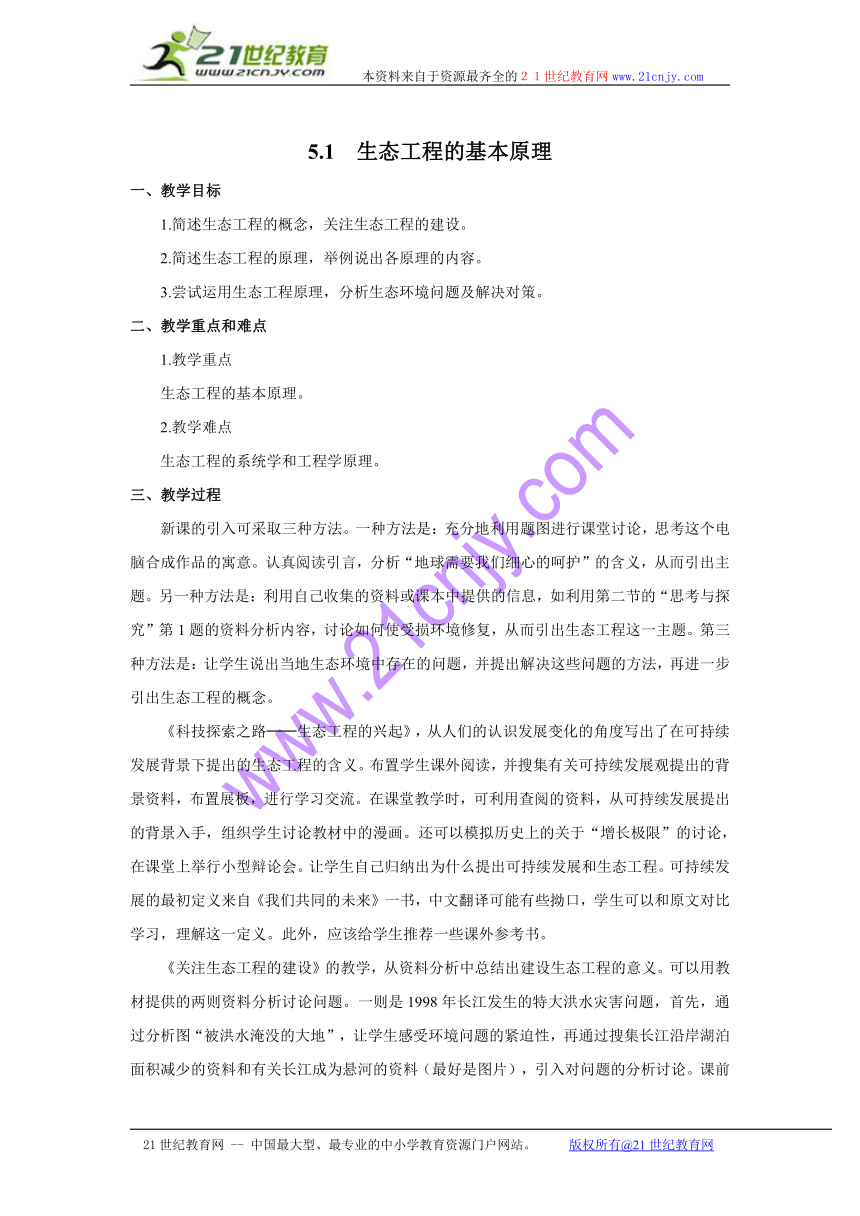 21世纪教育
www.21cnjy.com
本资料来自于资源最齐全的２１世纪教育网www.21cnjy.com

5.1　生态工程的基本原理

一、教学目标

1.简述生态工程的概念，关注生态工程的建设。

2.简述生态工程的原理，举例说出各原理的内容。

3.尝试运用生态工程原理，分析生态环境问题及解决对策。

二、教学重点和难点

1.教学重点

生态工程的基本原理。

2.教学难点

生态工程的系统学和工程学原理。

三、教学过程

新课的引入可采取三种方法。一种方法是：充分地利用题图进行课堂讨论，思考这个电脑合成作品的寓意。认真阅读引言，分析“地球需要我们细心的呵护”的含义，从而引出主题。另一种方法是：利用自己收集的资料或课本中提供的信息，如利用第二节的“思考与探究”第1题的资料分析内容，讨论如何使受损环境修复，从而引出生态工程这一主题。第三种方法是：让学生说出当地生态环境中存在的问题，并提出解决这些问题的方法，再进一步引出生态工程的概念。

《科技探索之路——生态工程的兴起》，从人们的认识发展变化的角度写出了在可持续发展背景下提出的生态工程的含义。布置学生课外阅读，并搜集有关可持续发展观提出的背景资料，布置展板，进行学习交流。在课堂教学时，可利用查阅的资料，从可持续发展提出的背景入手，组织学生讨论教材中的漫画。还可以模拟历史上的关于“增长极限”的讨论，在课堂上举行小型辩论会。让学生自己归纳出为什么提出可持续发展和生态工程。可持续发展的最初定义来自《我们共同的未来》一书，中文翻译可能有些拗口，学生可以和原文对比学习，理解这一定义。此外，应该给学生推荐一些课外参考书。

《关注生态工程的建设》的教学，从资料分析中总结出建设生态工程的意义。可以用教材提供的两则资料分析讨论问题。一则是1998年长江发生的特大洪水灾害问题，首先，通过分析图“被洪水淹没的大地”，让学生感受环境问题的紧迫性，再通过搜集长江沿岸湖泊面积减少的资料和有关长江成为悬河的资料（最好是图片），引入对问题的分析讨论。课前

www.21cnjy.com

21世纪教育网 -- 中国最大型、最专业的中小学教育资源门户网站。　版权所有@21世纪教育网